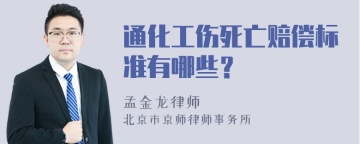 通化工伤死亡赔偿标准有哪些？

孟金龙律师

北京市京师律师事务所